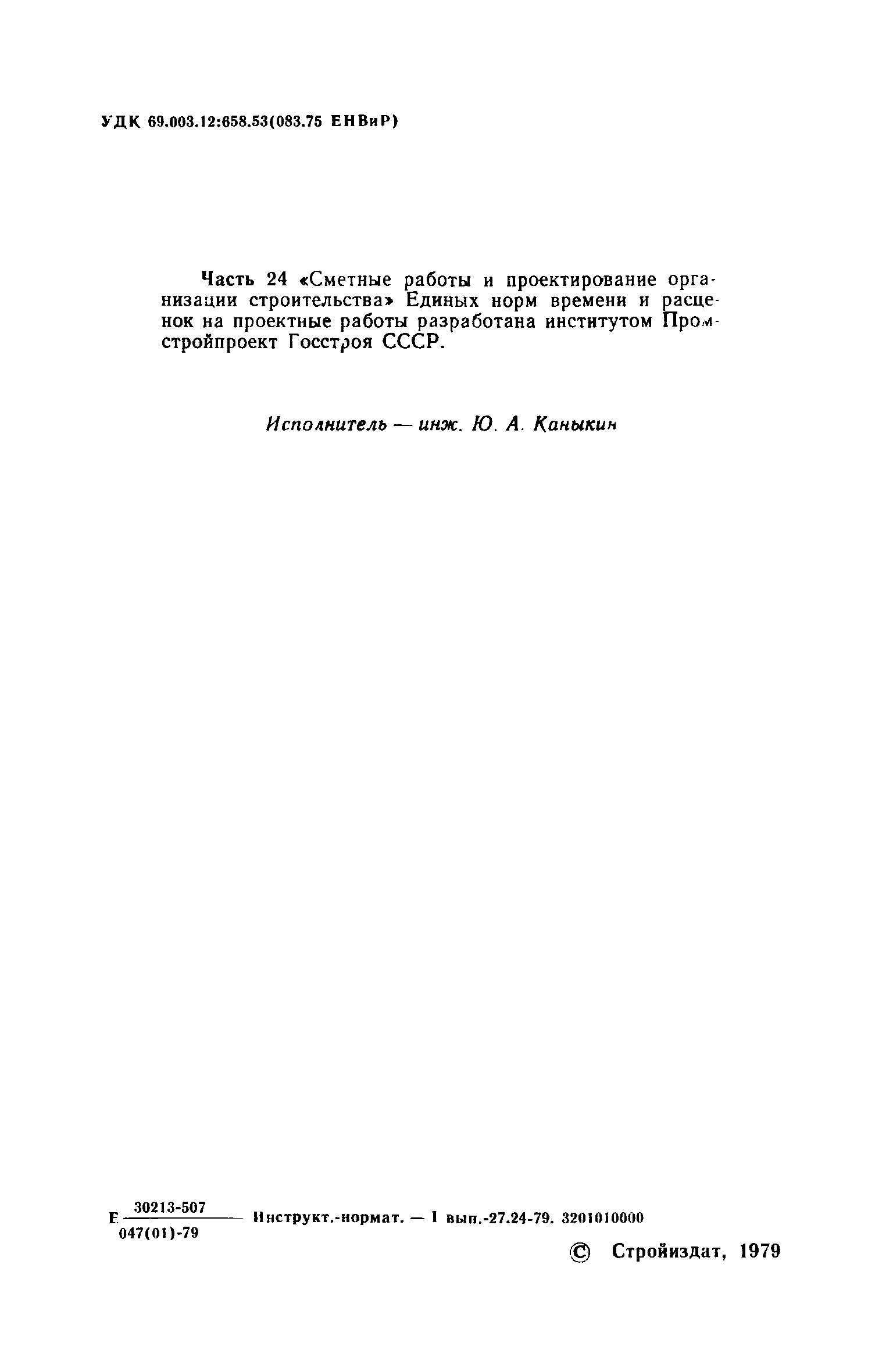 УДК 69.003.12:658.53(083.75 ЕНВиР)

Часть 24 «Сметные работы и проектирование организации строительства» Единых норм времени и расценок на проектные работы разработана институтом Промстройпроект Госстроя СССР.

Исполнитель — инж. Ю. А. Каныкин

Е $\frac{30213-507}{047(01)-79}$ Инструкт.-нормат. — I вып.-27.24-79. 3201010000

© Стройиздат, 1979